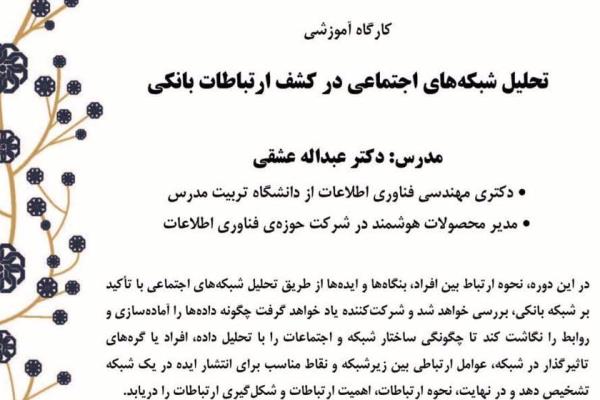 کارگاه آموزشی

تحلیل شبکه‌های اجتماعی در کشف ارتباطات بانکی

مدرس: دکتر عبداله عشقی

• دکتری مهندسی فناوری اطلاعات از دانشگاه تربیت مدرس
• مدیر محصولات هوشمند در شرکت حوزه‌ی فناوری اطلاعات

در این دوره، نحوه ارتباط بین افراد، بنگاه‌ها و ایده‌ها از طریق تحلیل شبکه‌های اجتماعی با تأکید بر شبکه بانکی، بررسی خواهد شد و شرکت‌کننده یاد خواهد گرفت چگونه داده‌ها را آماده‌سازی و روابط را نگاشت کند تا چگونگی ساختار شبکه و اجتماعات را با تحلیل داده، افراد یا گره‌های تاثیرگذار در شبکه، عوامل ارتباطی بین زیرشبکه و نقاط مناسب برای انتشار ایده در یک شبکه تشخیص دهد و در نهایت، نحوه ارتباطات، اهمیت ارتباطات و شکل‌گیری ارتباطات را دریابد.